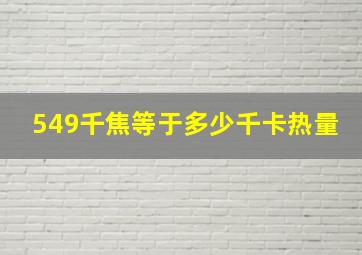 549千焦等于多少千卡热量